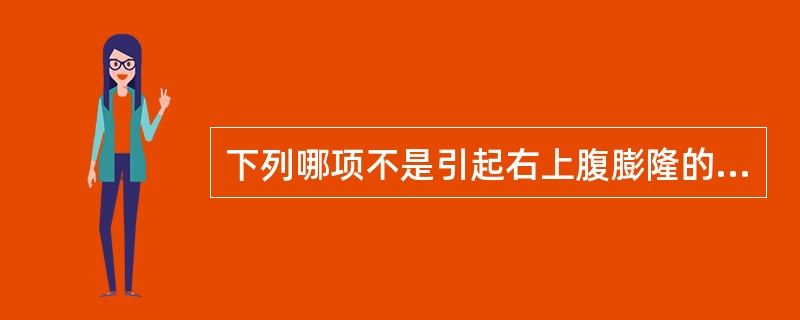 下列哪项不是引起右上腹膨隆的...